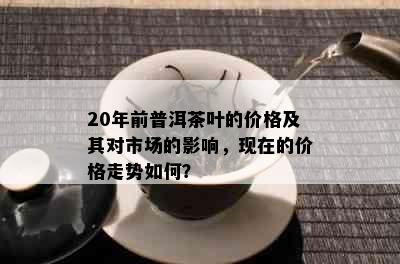 20年前普洱茶叶的价格及其对市场的影响，现在的价格走势如何?